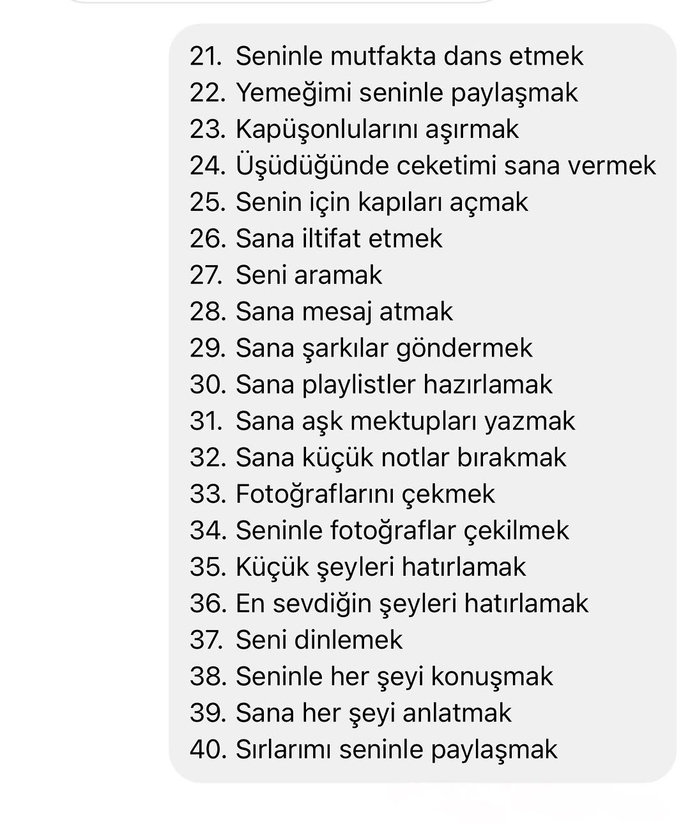 21. Seninle mutfakta dans etmek
22. Yemeğimi seninle paylaşmak
23. Kapüşonlularını aşırmak
24. Üşüdüğünde ceketimi sana vermek
25. Senin için kapıları açmak
26. Sana iltifat etmek
27. Seni aramak
28. Sana mesaj atmak
29. Sana şarkılar göndermek
30. Sana playlistler hazırlamak
31. Sana aşk mektupları yazmak
32. Sana küçük notlar bırakmak
33. Fotoğraflarını çekmek
34. Seninle fotoğraflar çekilmek
35. Küçük şeyleri hatırlamak
36. En sevdiğin şeyleri hatırlamak
37. Seni dinlemek
38. Seninle her şeyi konuşmak
39. Sana her şeyi anlatmak
40. Sırlarımı seninle paylaşmak